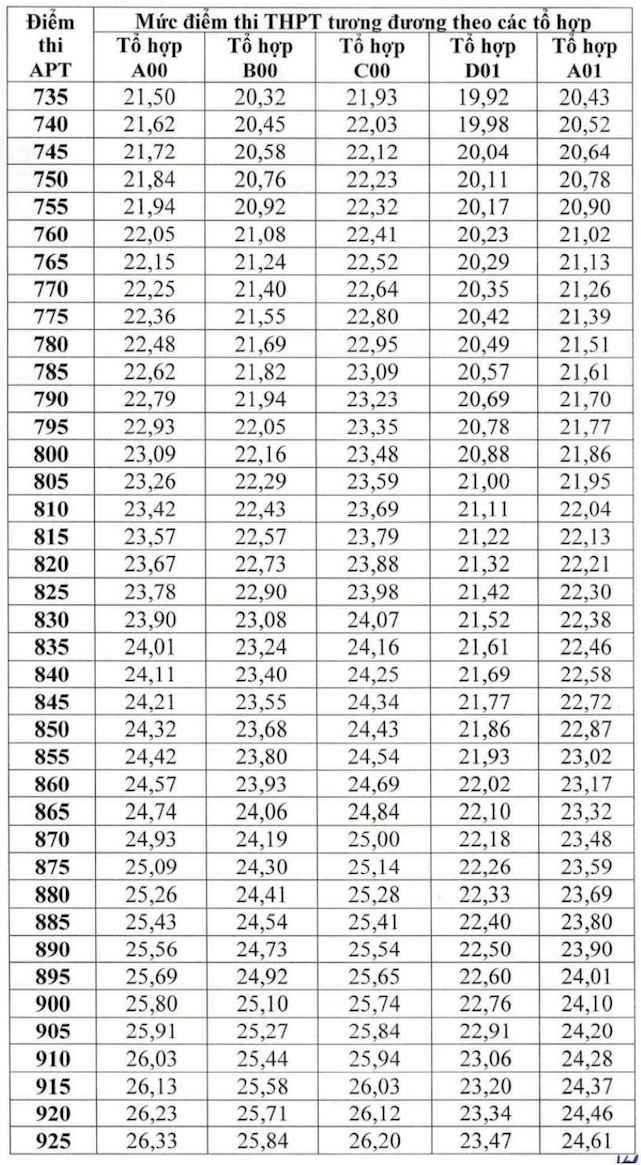 | Điểm thi APT | Mức điểm thi THPT tương đương theo các tổ hợp | | | | |
|---|---|---|---|---|---|
| | Tổ hợp A00 | Tổ hợp B00 | Tổ hợp C00 | Tổ hợp D01 | Tổ hợp A01 |
| 735 | 21,50 | 20,32 | 21,93 | 19,92 | 20,43 |
| 740 | 21,62 | 20,45 | 22,03 | 19,98 | 20,52 |
| 745 | 21,72 | 20,58 | 22,12 | 20,04 | 20,64 |
| 750 | 21,84 | 20,76 | 22,23 | 20,11 | 20,78 |
| 755 | 21,94 | 20,92 | 22,32 | 20,17 | 20,90 |
| 760 | 22,05 | 21,08 | 22,41 | 20,23 | 21,02 |
| 765 | 22,15 | 21,24 | 22,52 | 20,29 | 21,13 |
| 770 | 22,25 | 21,40 | 22,64 | 20,35 | 21,26 |
| 775 | 22,36 | 21,55 | 22,80 | 20,42 | 21,39 |
| 780 | 22,48 | 21,69 | 22,95 | 20,49 | 21,51 |
| 785 | 22,62 | 21,82 | 23,09 | 20,57 | 21,61 |
| 790 | 22,79 | 21,94 | 23,23 | 20,69 | 21,70 |
| 795 | 22,93 | 22,05 | 23,35 | 20,78 | 21,77 |
| 800 | 23,09 | 22,16 | 23,48 | 20,88 | 21,86 |
| 805 | 23,26 | 22,29 | 23,59 | 21,00 | 21,95 |
| 810 | 23,42 | 22,43 | 23,69 | 21,11 | 22,04 |
| 815 | 23,57 | 22,57 | 23,79 | 21,22 | 22,13 |
| 820 | 23,67 | 22,73 | 23,88 | 21,32 | 22,21 |
| 825 | 23,78 | 22,90 | 23,98 | 21,42 | 22,30 |
| 830 | 23,90 | 23,08 | 24,07 | 21,52 | 22,38 |
| 835 | 24,01 | 23,24 | 24,16 | 21,61 | 22,46 |
| 840 | 24,11 | 23,40 | 24,25 | 21,69 | 22,58 |
| 845 | 24,21 | 23,55 | 24,34 | 21,77 | 22,72 |
| 850 | 24,32 | 23,68 | 24,43 | 21,86 | 22,87 |
| 855 | 24,42 | 23,80 | 24,54 | 21,93 | 23,02 |
| 860 | 24,57 | 23,93 | 24,69 | 22,02 | 23,17 |
| 865 | 24,74 | 24,06 | 24,84 | 22,10 | 23,32 |
| 870 | 24,93 | 24,19 | 25,00 | 22,18 | 23,48 |
| 875 | 25,09 | 24,30 | 25,14 | 22,26 | 23,59 |
| 880 | 25,26 | 24,41 | 25,28 | 22,33 | 23,69 |
| 885 | 25,43 | 24,54 | 25,41 | 22,40 | 23,80 |
| 890 | 25,56 | 24,73 | 25,54 | 22,50 | 23,90 |
| 895 | 25,69 | 24,92 | 25,65 | 22,60 | 24,01 |
| 900 | 25,80 | 25,10 | 25,74 | 22,76 | 24,10 |
| 905 | 25,91 | 25,27 | 25,84 | 22,91 | 24,20 |
| 910 | 26,03 | 25,44 | 25,94 | 23,06 | 24,28 |
| 915 | 26,13 | 25,58 | 26,03 | 23,20 | 24,37 |
| 920 | 26,23 | 25,71 | 26,12 | 23,34 | 24,46 |
| 925 | 26,33 | 25,84 | 26,20 | 23,47 | 24,61 |